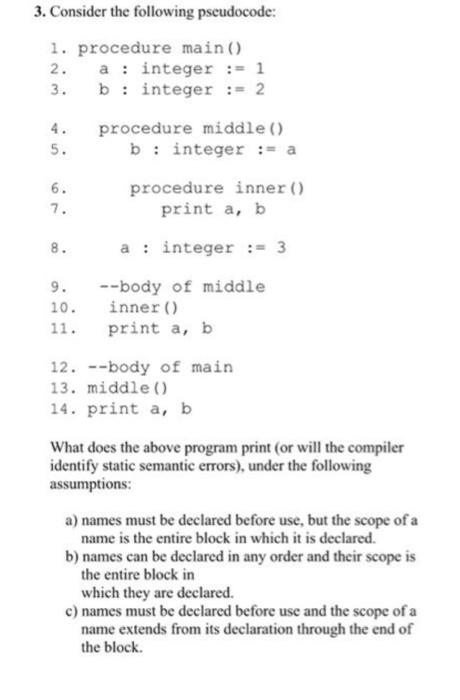 3. Consider the following pseudocode:

1. procedure main()
2. a : integer := 1
3. b : integer := 2

4. procedure middle()
5. b : integer := a

6. procedure inner()
7. print a, b

8. a : integer := 3

9. --body of middle
10. inner()
11. print a, b

12. --body of main
13. middle()
14. print a, b

What does the above program print (or will the compiler identify static semantic errors), under the following assumptions:

a) names must be declared before use, but the scope of a name is the entire block in which it is declared.
b) names can be declared in any order and their scope is the entire block in which they are declared.
c) names must be declared before use and the scope of a name extends from its declaration through the end of the block.